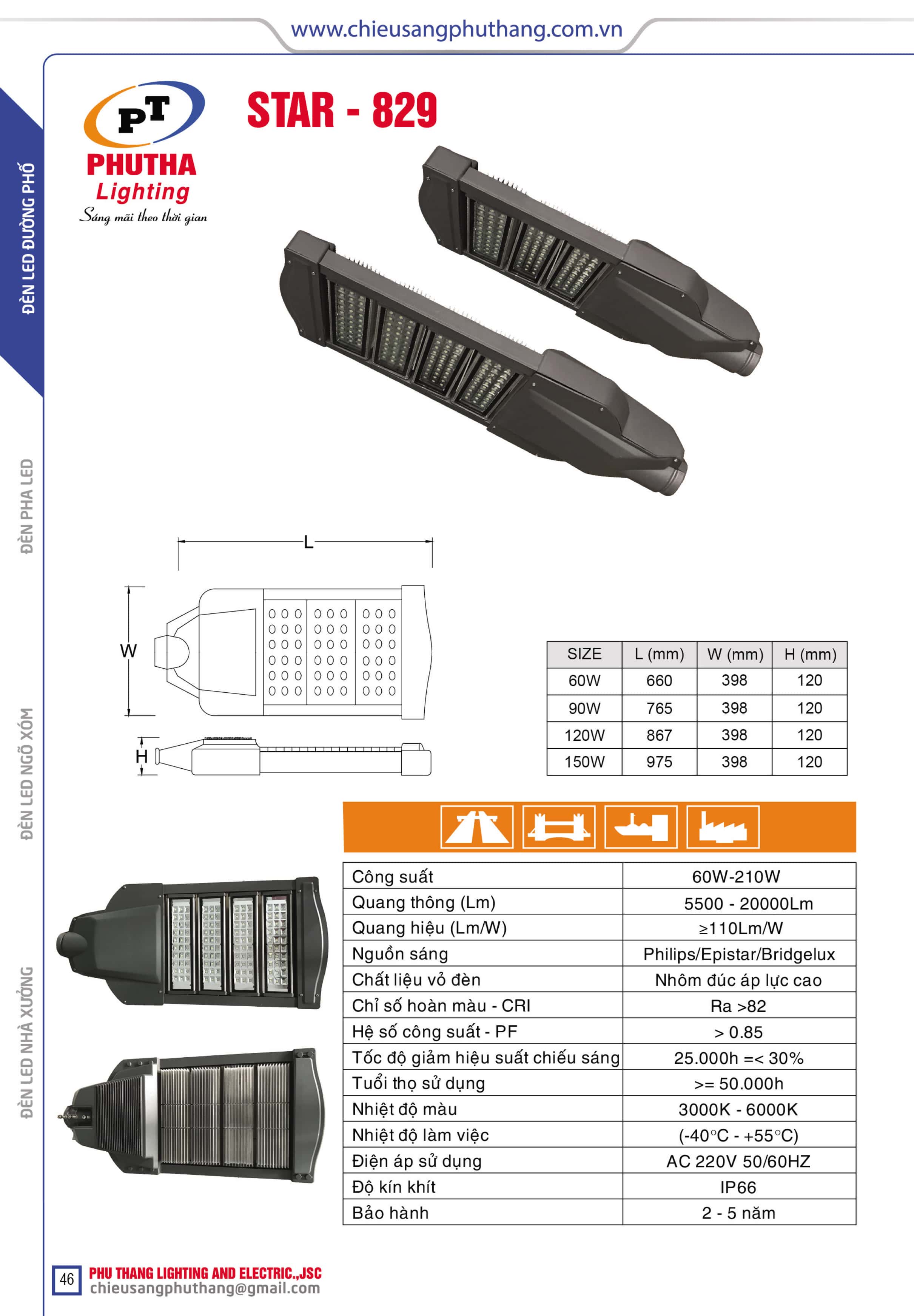 www.chieusangphuthang.com.vn

ĐÈN LED ĐƯỜNG PHỐ

ĐÈN PHA LED

ĐÈN LED NGÕ XÓM

ĐÈN LED NHÀ XƯỞNG

PT
PHUTHA
Lighting
Sáng mãi theo thời gian

STAR - 829

L

W

H

| SIZE | L (mm) | W (mm) | H (mm) |
|---|---|---|---|
| 60W | 660 | 398 | 120 |
| 90W | 765 | 398 | 120 |
| 120W | 867 | 398 | 120 |
| 150W | 975 | 398 | 120 |

| Công suất | 60W-210W |
|---|---|
| Quang thông (Lm) | 5500 - 20000Lm |
| Quang hiệu (Lm/W) | ≥110Lm/W |
| Nguồn sáng | Philips/Epistar/Bridgelux |
| Chất liệu vỏ đèn | Nhôm đúc áp lực cao |
| Chỉ số hoàn màu - CRI | Ra >82 |
| Hệ số công suất - PF | > 0.85 |
| Tốc độ giảm hiệu suất chiếu sáng | 25.000h =< 30% |
| Tuổi thọ sử dụng | >= 50.000h |
| Nhiệt độ màu | 3000K - 6000K |
| Nhiệt độ làm việc | (-40°C - +55°C) |
| Điện áp sử dụng | AC 220V 50/60HZ |
| Độ kín khít | IP66 |
| Bảo hành | 2 - 5 năm |

46
PHU THANG LIGHTING AND ELECTRIC.,JSC
chieusangphuthang@gmail.com